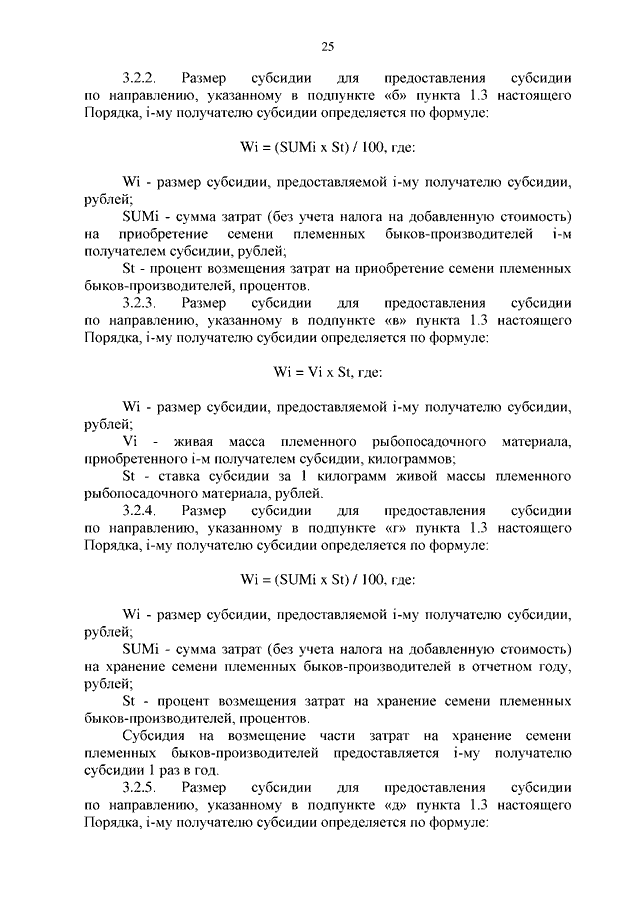 25

3.2.2. Размер субсидии для предоставления субсидии по направлению, указанному в подпункте «б» пункта 1.3 настоящего Порядка, i-му получателю субсидии определяется по формуле:

Wi = (SUMi x St) / 100, где:

Wi - размер субсидии, предоставляемой i-му получателю субсидии, рублей;

SUMi - сумма затрат (без учета налога на добавленную стоимость) на приобретение семени племенных быков-производителей i-м получателем субсидии, рублей;

St - процент возмещения затрат на приобретение семени племенных быков-производителей, процентов.

3.2.3. Размер субсидии для предоставления субсидии по направлению, указанному в подпункте «в» пункта 1.3 настоящего Порядка, i-му получателю субсидии определяется по формуле:

Wi = Vi x St, где:

Wi - размер субсидии, предоставляемой i-му получателю субсидии, рублей;

Vi - живая масса племенного рыбопосадочного материала, приобретенного i-м получателем субсидии, килограммов;

St - ставка субсидии за 1 килограмм живой массы племенного рыбопосадочного материала, рублей.

3.2.4. Размер субсидии для предоставления субсидии по направлению, указанному в подпункте «г» пункта 1.3 настоящего Порядка, i-му получателю субсидии определяется по формуле:

Wi = (SUMi x St) / 100, где:

Wi - размер субсидии, предоставляемой i-му получателю субсидии, рублей;

SUMi - сумма затрат (без учета налога на добавленную стоимость) на хранение семени племенных быков-производителей в отчетном году, рублей;

St - процент возмещения затрат на хранение семени племенных быков-производителей, процентов.

Субсидия на возмещение части затрат на хранение семени племенных быков-производителей предоставляется i-му получателю субсидии 1 раз в год.

3.2.5. Размер субсидии для предоставления субсидии по направлению, указанному в подпункте «д» пункта 1.3 настоящего Порядка, i-му получателю субсидии определяется по формуле: